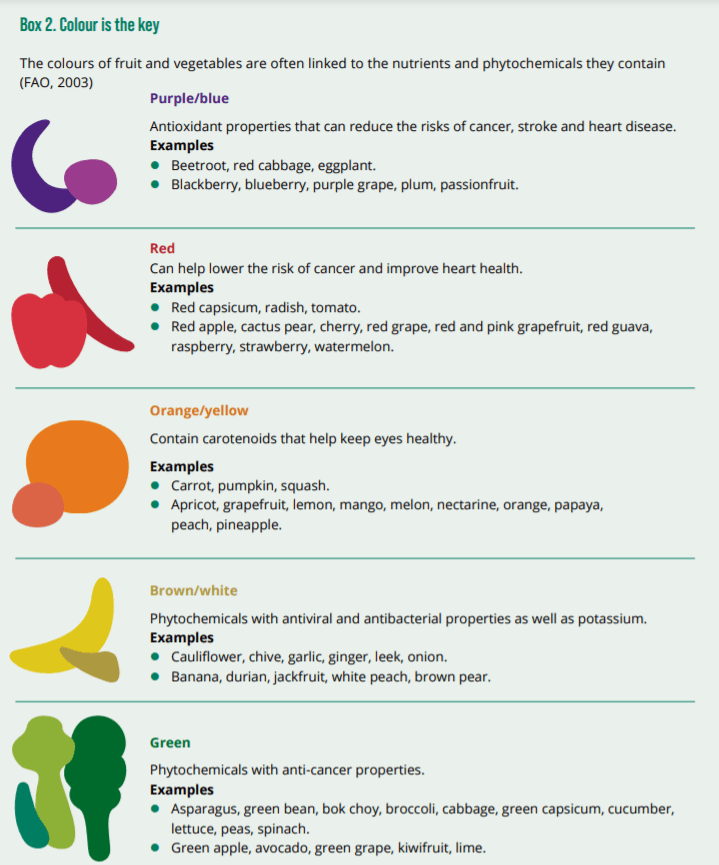 Box 2. Colour is the key

The colours of fruit and vegetables are often linked to the nutrients and phytochemicals they contain (FAO, 2003)

Purple/blue

Antioxidant properties that can reduce the risks of cancer, stroke and heart disease.

Examples

• Beetroot, red cabbage, eggplant.
• Blackberry, blueberry, purple grape, plum, passionfruit.

Red

Can help lower the risk of cancer and improve heart health.

Examples

• Red capsicum, radish, tomato.
• Red apple, cactus pear, cherry, red grape, red and pink grapefruit, red guava, raspberry, strawberry, watermelon.

Orange/yellow

Contain carotenoids that help keep eyes healthy.

Examples

• Carrot, pumpkin, squash.
• Apricot, grapefruit, lemon, mango, melon, nectarine, orange, papaya, peach, pineapple.

Brown/white

Phytochemicals with antiviral and antibacterial properties as well as potassium.

Examples

• Cauliflower, chive, garlic, ginger, leek, onion.
• Banana, durian, jackfruit, white peach, brown pear.

Green

Phytochemicals with anti-cancer properties.

Examples

• Asparagus, green bean, bok choy, broccoli, cabbage, green capsicum, cucumber, lettuce, peas, spinach.
• Green apple, avocado, green grape, kiwifruit, lime.